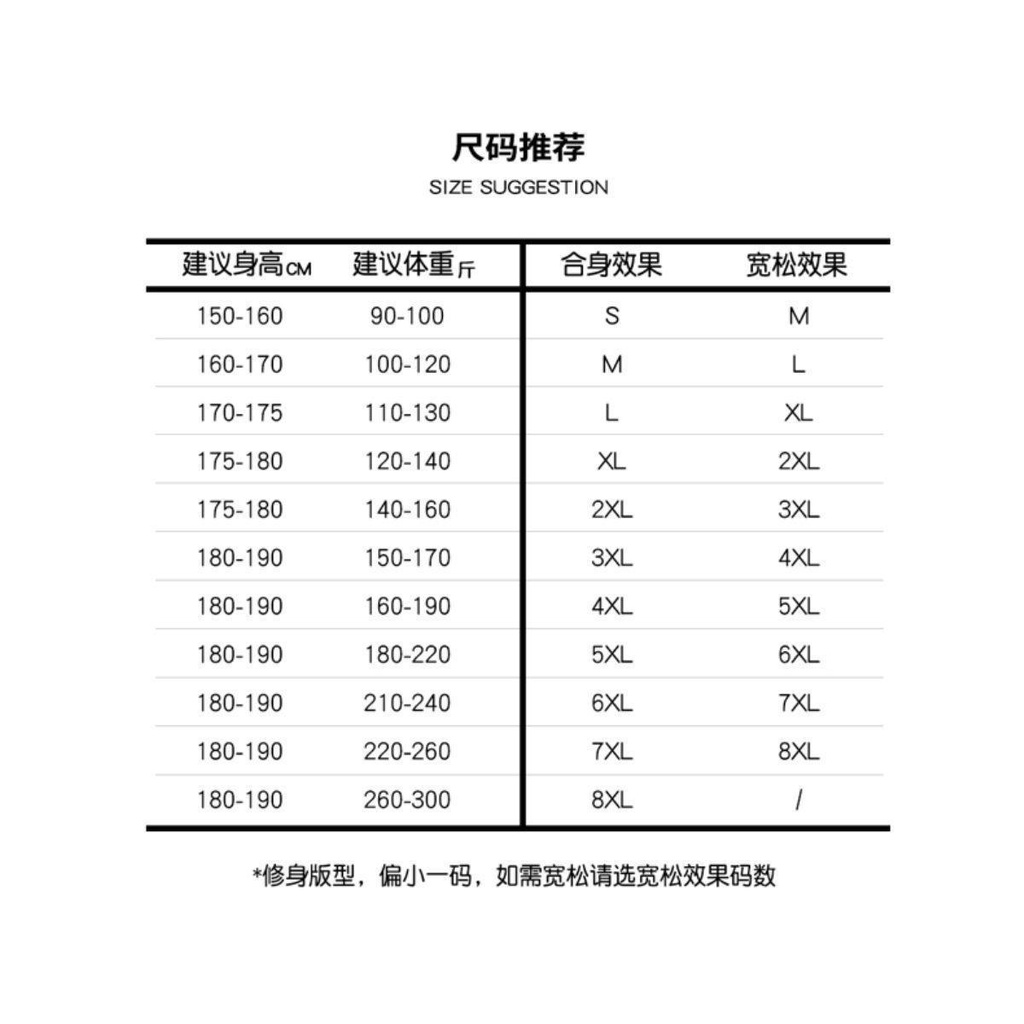 尺码推荐
SIZE SUGGESTION

| 建议身高CM | 建议体重斤 | 合身效果 | 宽松效果 |
|---|---|---|---|
| 150-160 | 90-100 | S | M |
| 160-170 | 100-120 | M | L |
| 170-175 | 110-130 | L | XL |
| 175-180 | 120-140 | XL | 2XL |
| 175-180 | 140-160 | 2XL | 3XL |
| 180-190 | 150-170 | 3XL | 4XL |
| 180-190 | 160-190 | 4XL | 5XL |
| 180-190 | 180-220 | 5XL | 6XL |
| 180-190 | 210-240 | 6XL | 7XL |
| 180-190 | 220-260 | 7XL | 8XL |
| 180-190 | 260-300 | 8XL | / |

*修身版型，偏小一码，如需宽松请选宽松效果码数